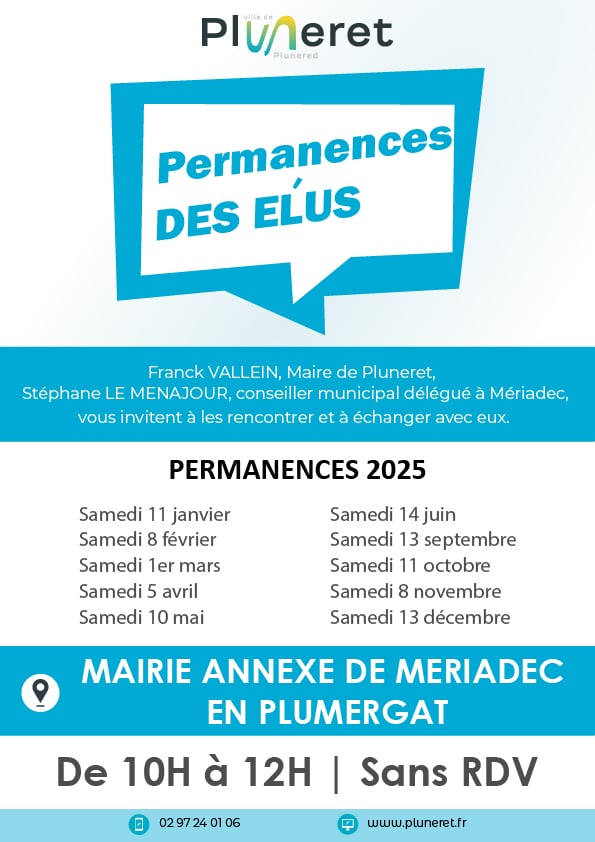 ville de
Pluneret
Plunered

Permanences
DES ELUS

Franck VALLEIN, Maire de Pluneret,
Stéphane LE MENAJOUR, conseiller municipal délégué à Mériadec,
vous invitent à les rencontrer et à échanger avec eux.

PERMANENCES 2025

Samedi 11 janvier
Samedi 8 février
Samedi 1er mars
Samedi 5 avril
Samedi 10 mai

Samedi 14 juin
Samedi 13 septembre
Samedi 11 octobre
Samedi 8 novembre
Samedi 13 décembre

MAIRIE ANNEXE DE MERIADEC
EN PLUMERGAT

De 10H à 12H | Sans RDV

02 97 24 01 06
www.pluneret.fr